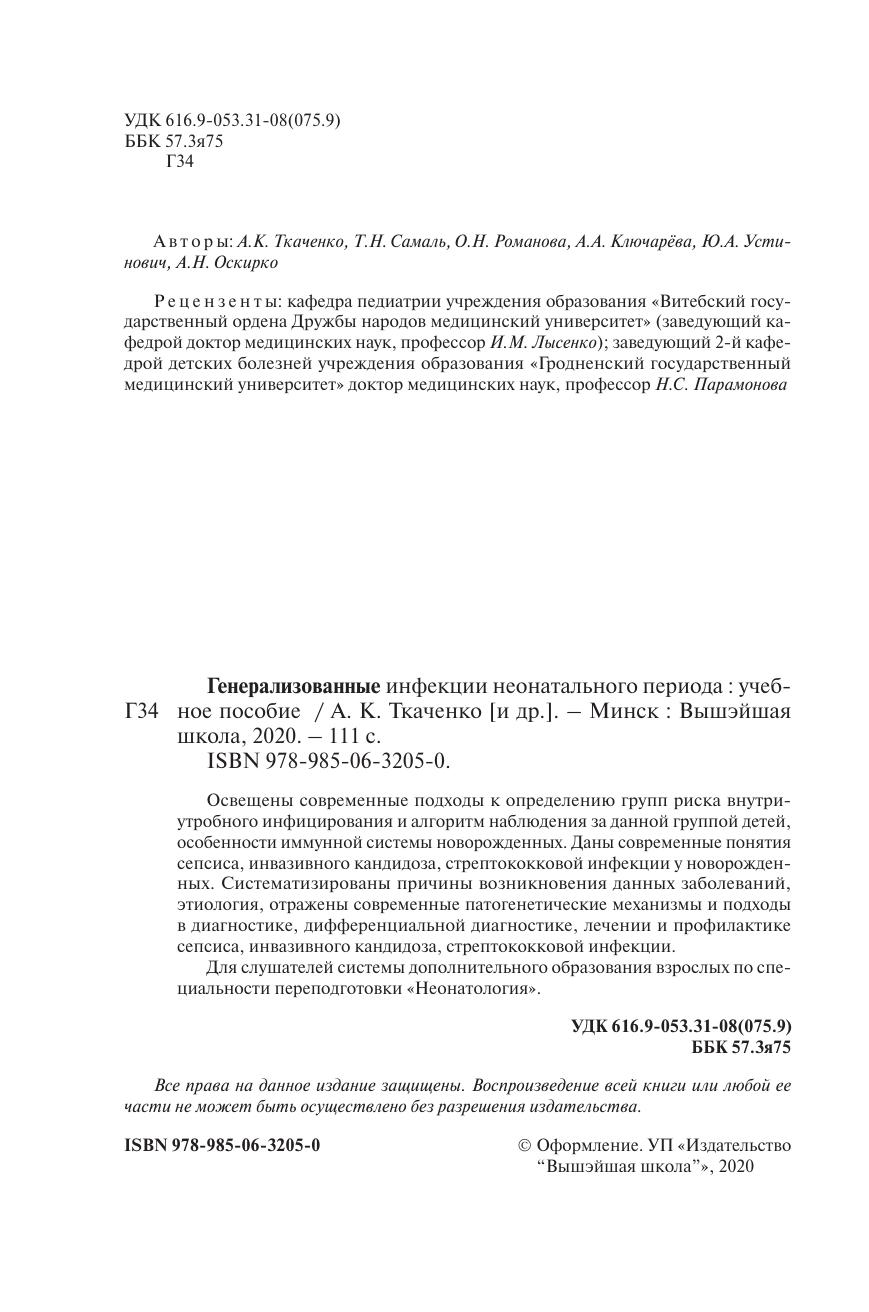 УДК 616.9-053.31-08(075.9)
ББК 57.3я75
Г34

Авторы: А.К. Ткаченко, Т.Н. Самаль, О.Н. Романова, А.А. Ключарёва, Ю.А. Устинович, А.Н. Оскирко

Рецензенты: кафедра педиатрии учреждения образования «Витебский государственный ордена Дружбы народов медицинский университет» (заведующий кафедрой доктор медицинских наук, профессор И.М. Лысенко); заведующий 2-й кафедрой детских болезней учреждения образования «Гродненский государственный медицинский университет» доктор медицинских наук, профессор Н.С. Парамонова

Г34 Генерализованные инфекции неонатального периода : учебное пособие / А. К. Ткаченко [и др.]. – Минск : Вышэйшая школа, 2020. – 111 с.
ISBN 978-985-06-3205-0.

Освещены современные подходы к определению групп риска внутриутробного инфицирования и алгоритм наблюдения за данной группой детей, особенности иммунной системы новорожденных. Даны современные понятия сепсиса, инвазивного кандидоза, стрептококковой инфекции у новорожденных. Систематизированы причины возникновения данных заболеваний, этиология, отражены современные патогенетические механизмы и подходы в диагностике, дифференциальной диагностике, лечении и профилактике сепсиса, инвазивного кандидоза, стрептококковой инфекции.

Для слушателей системы дополнительного образования взрослых по специальности переподготовки «Неонатология».

УДК 616.9-053.31-08(075.9)
ББК 57.3я75

Все права на данное издание защищены. Воспроизведение всей книги или любой ее части не может быть осуществлено без разрешения издательства.

ISBN 978-985-06-3205-0

© Оформление. УП «Издательство “Вышэйшая школа”», 2020